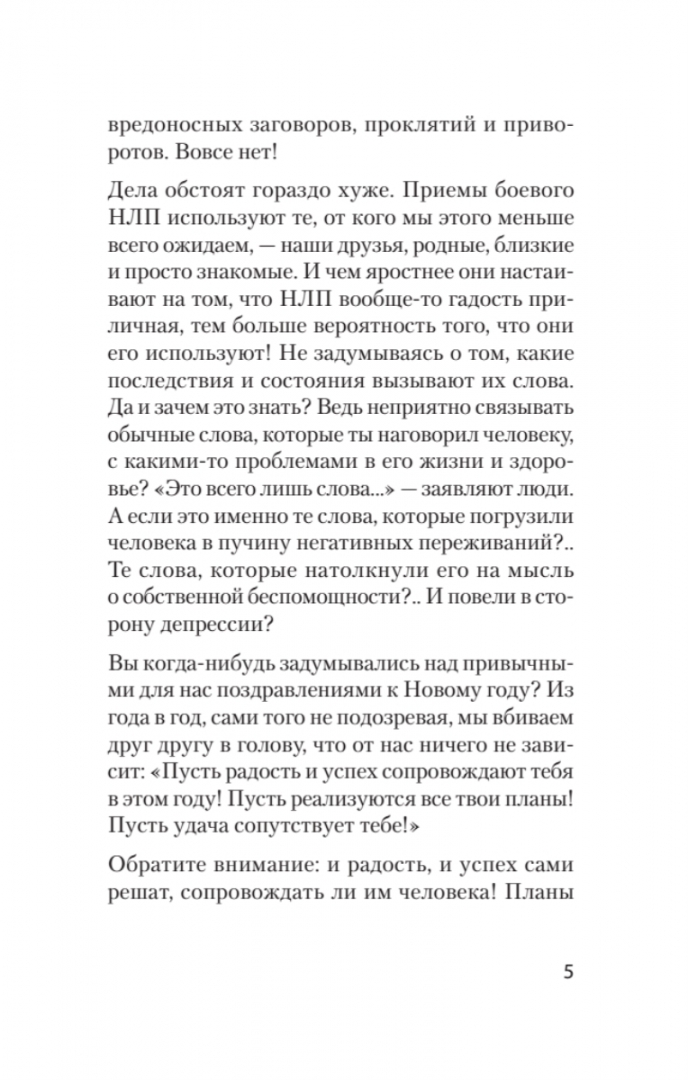 вредоносных заговоров, проклятий и приворотов. Вовсе нет!

Дела обстоят гораздо хуже. Приемы боевого НЛП используют те, от кого мы этого меньше всего ожидаем, — наши друзья, родные, близкие и просто знакомые. И чем яростнее они настаивают на том, что НЛП вообще-то гадость приличная, тем больше вероятность того, что они его используют! Не задумываясь о том, какие последствия и состояния вызывают их слова. Да и зачем это знать? Ведь неприятно связывать обычные слова, которые ты наговорил человеку, с какими-то проблемами в его жизни и здоровье? «Это всего лишь слова...» — заявляют люди. А если это именно те слова, которые погрузили человека в пучину негативных переживаний?.. Те слова, которые натолкнули его на мысль о собственной беспомощности?.. И повели в сторону депрессии?

Вы когда-нибудь задумывались над привычными для нас поздравлениями к Новому году? Из года в год, сами того не подозревая, мы вбиваем друг другу в голову, что от нас ничего не зависит: «Пусть радость и успех сопровождают тебя в этом году! Пусть реализуются все твои планы! Пусть удача сопутствует тебе!»

Обратите внимание: и радость, и успех сами решат, сопровождать ли им человека! Планы

5